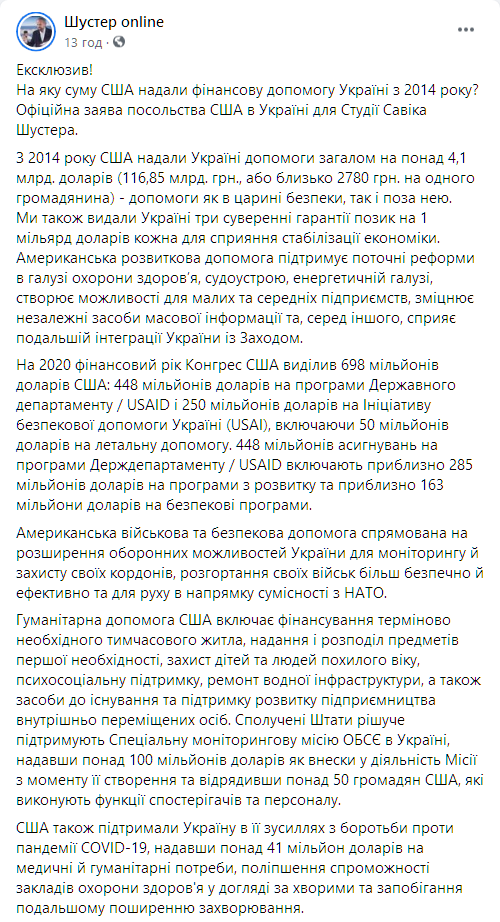 Шустер online
13 год ·

Ексклюзив!
На яку суму США надали фінансову допомогу Україні з 2014 року? Офіційна заява посольства США в Україні для Студії Савіка Шустера.

З 2014 року США надали Україні допомоги загалом на понад 4,1 млрд. доларів (116,85 млрд. грн., або близько 2780 грн. на одного громадянина) - допомоги як в царині безпеки, так і поза нею. Ми також видали Україні три суверенні гарантії позик на 1 мільярд доларів кожна для сприяння стабілізації економіки. Американська розвиткова допомога підтримує поточні реформи в галузі охорони здоров'я, судоустрою, енергетичній галузі, створює можливості для малих та середніх підприємств, зміцнює незалежні засоби масової інформації та, серед іншого, сприяє подальшій інтеграції України із Заходом.

На 2020 фінансовий рік Конгрес США виділив 698 мільйонів доларів США: 448 мільйонів доларів на програми Державного департаменту / USAID і 250 мільйонів доларів на Ініціативу безпекової допомоги Україні (USAI), включаючи 50 мільйонів доларів на летальну допомогу. 448 мільйонів асигнувань на програми Держдепартаменту / USAID включають приблизно 285 мільйонів доларів на програми з розвитку та приблизно 163 мільйони доларів на безпекові програми.

Американська військова та безпекова допомога спрямована на розширення оборонних можливостей України для моніторингу й захисту своїх кордонів, розгортання своїх військ більш безпечно й ефективно та для руху в напрямку сумісності з НАТО.

Гуманітарна допомога США включає фінансування терміново необхідного тимчасового житла, надання і розподіл предметів першої необхідності, захист дітей та людей похилого віку, психосоціальну підтримку, ремонт водної інфраструктури, а також засоби до існування та підтримку розвитку підприємництва внутрішньо переміщених осіб. Сполучені Штати рішуче підтримують Спеціальну моніторингову місію ОБСЄ в Україні, надавши понад 100 мільйонів доларів як внески у діяльність Місії з моменту її створення та відрядивши понад 50 громадян США, які виконують функції спостерігачів та персоналу.

США також підтримали Україну в її зусиллях з боротьби проти пандемії COVID-19, надавши понад 41 мільйон доларів на медичні й гуманітарні потреби, поліпшення спроможності закладів охорони здоров'я у догляді за хворими та запобігання подальшому поширенню захворювання.